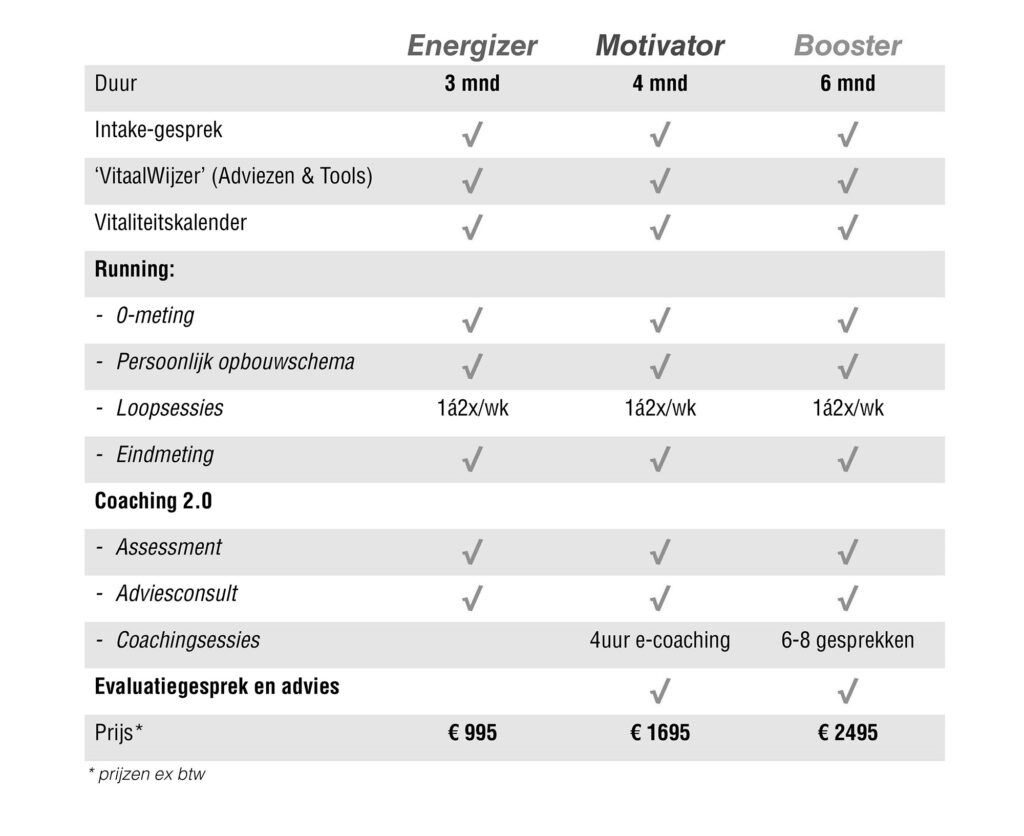 |  | Energizer | Motivator | Booster |
|---|---|---|---|
| Duur | 3 mnd | 4 mnd | 6 mnd |
| Intake-gesprek | √ | √ | √ |
| 'VitaalWijzer' (Adviezen & Tools) | √ | √ | √ |
| Vitaliteitskalender | √ | √ | √ |
| Running: |  |  |  |
| - 0-meting | √ | √ | √ |
| - Persoonlijk opbouwschema | √ | √ | √ |
| - Loopsessies | 1á2x/wk | 1á2x/wk | 1á2x/wk |
| - Eindmeting | √ | √ | √ |
| Coaching 2.0 |  |  |  |
| - Assessment | √ | √ | √ |
| - Adviesconsult | √ | √ | √ |
| - Coachingsessies |  | 4uur e-coaching | 6-8 gesprekken |
| Evaluatiegesprek en advies |  | √ | √ |
| Prijs* | € 995 | € 1695 | € 2495 |

* prijzen ex btw